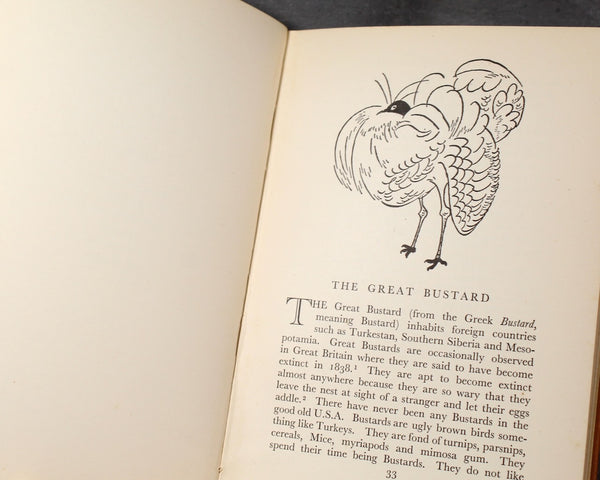 THE GREAT BUSTARD

THE Great Bustard (from the Greek Bustard, meaning Bustard) inhabits foreign countries such as Turkestan, Southern Siberia and Mesopotamia. Great Bustards are occasionally observed in Great Britain where they are said to have become extinct in 1838.$^{1}$ They are apt to become extinct almost anywhere because they are so wary that they leave the nest at sight of a stranger and let their eggs addle.$^{2}$ There have never been any Bustards in the good old U.S.A. Bustards are ugly brown birds something like Turkeys. They are fond of turnips, parsnips, cereals, Mice, myriapods and mimosa gum. They spend their time being Bustards. They do not like

33